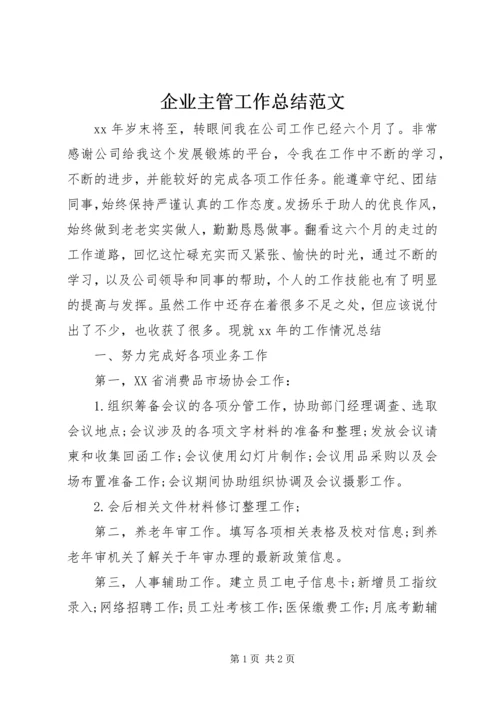 企业主管工作总结范文

xx 年岁末将至，转眼间我在公司工作已经六个月了。非常感谢公司给我这个发展锻炼的平台，令我在工作中不断的学习，不断的进步，并能较好的完成各项工作任务。能遵章守纪、团结同事，始终保持严谨认真的工作态度。发扬乐于助人的优良作风，始终做到老老实实做人，勤勤恳恳做事。翻看这六个月的走过的工作道路，回忆这忙碌充实而又紧张、愉快的时光，通过不断的学习，以及公司领导和同事的帮助，个人的工作技能也有了明显的提高与发挥。虽然工作中还存在着很多不足之处，但应该说付出了不少，也收获了很多。现就 xx 年的工作情况总结

一、努力完成好各项业务工作

第一，XX 省消费品市场协会工作：

1.组织筹备会议的各项分管工作，协助部门经理调查、选取会议地点；会议涉及的各项文字材料的准备和整理；发放会议请柬和收集回函工作；会议使用幻灯片制作；会议用品采购以及会场布置准备工作；会议期间协助组织协调及会议摄影工作。

2.会后相关文件材料修订整理工作；

第二，养老年审工作。填写各项相关表格及校对信息；到养老年审机关了解关于年审办理的最新政策信息。

第三，人事辅助工作。建立员工电子信息卡；新增员工指纹录入；网络招聘工作；员工灶考核工作；医保缴费工作；月底考勤辅

第 1 页 共 2 页